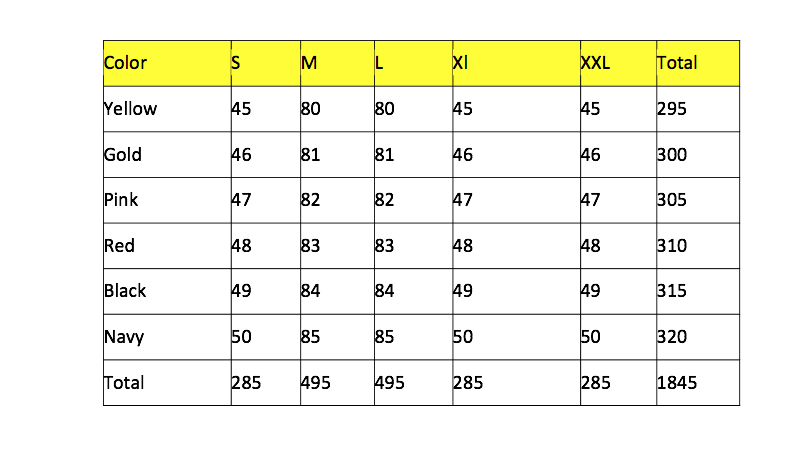 | Color | S | M | L | Xl | XXL | Total |
|---|---|---|---|---|---|---|
| Yellow | 45 | 80 | 80 | 45 | 45 | 295 |
| Gold | 46 | 81 | 81 | 46 | 46 | 300 |
| Pink | 47 | 82 | 82 | 47 | 47 | 305 |
| Red | 48 | 83 | 83 | 48 | 48 | 310 |
| Black | 49 | 84 | 84 | 49 | 49 | 315 |
| Navy | 50 | 85 | 85 | 50 | 50 | 320 |
| Total | 285 | 495 | 495 | 285 | 285 | 1845 |